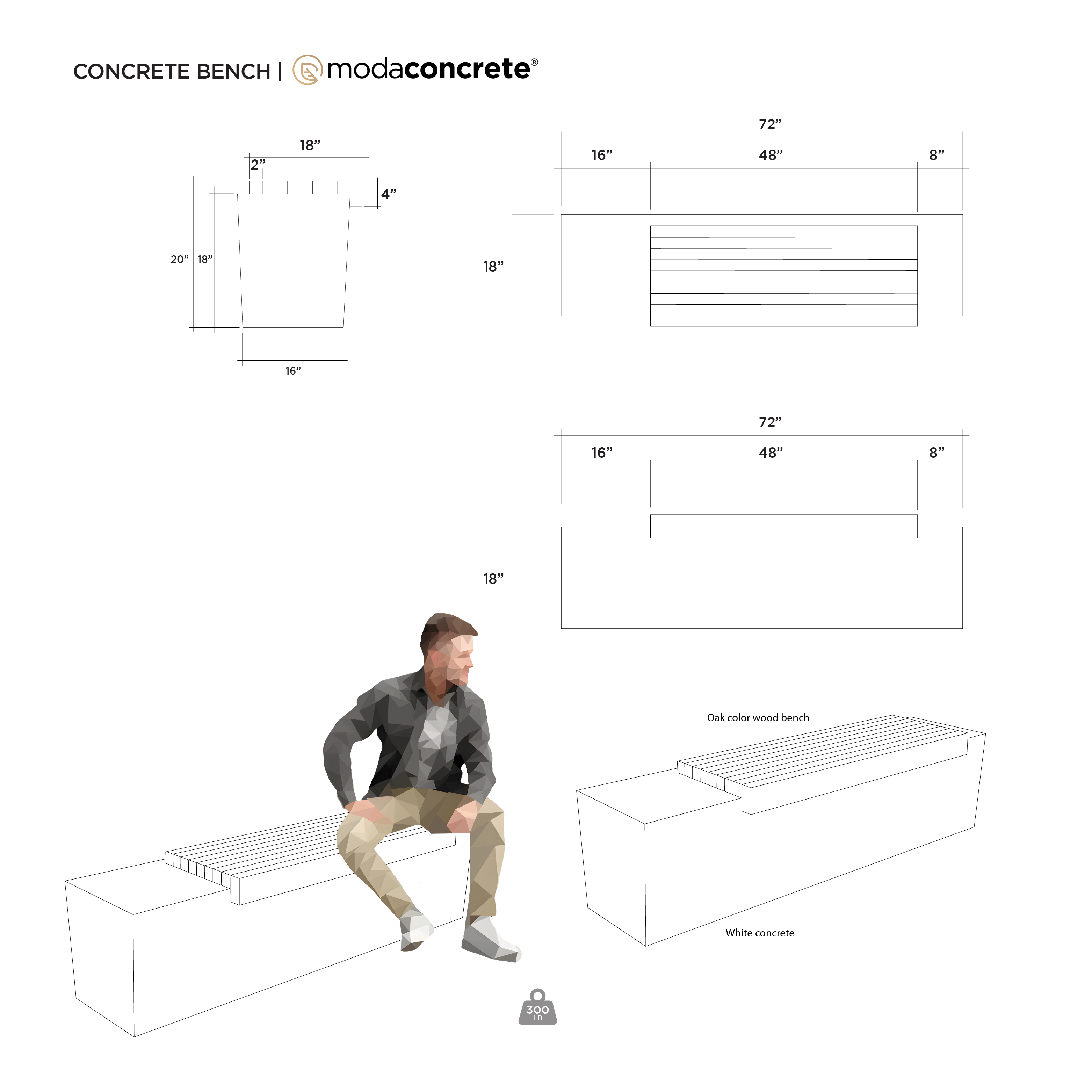 CONCRETE BENCH | modaconcrete®

18”
2”
4”
20”
18”
16”

72”
16”
48”
8”
18”

72”
16”
48”
8”
18”

Oak color wood bench

White concrete

300
LB